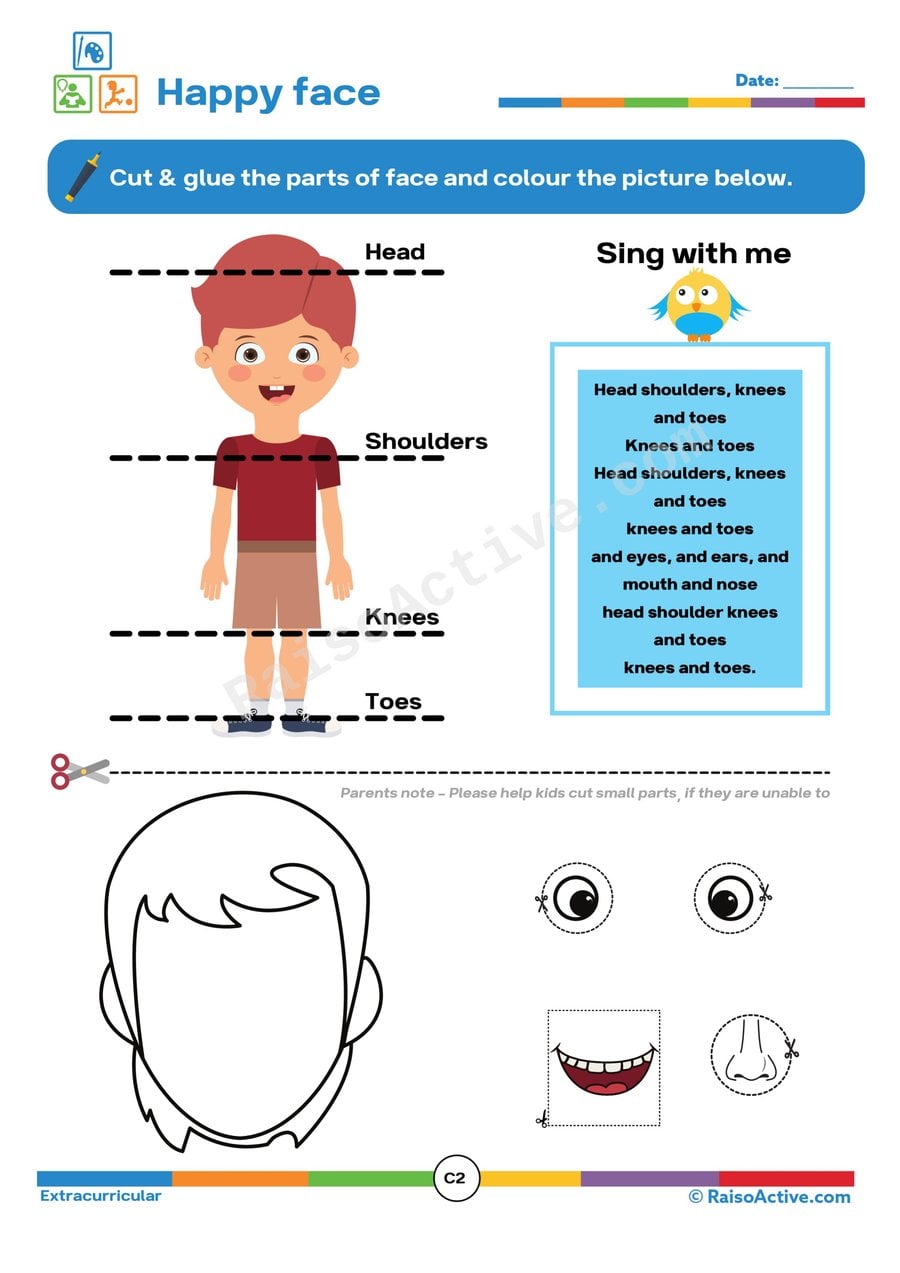 Happy face

Date: ________

Cut & glue the parts of face and colour the picture below.

Head

Shoulders

Knees

Toes

Sing with me

Head shoulders, knees and toes
Knees and toes
Head shoulders, knees and toes
knees and toes
and eyes, and ears, and mouth and nose
head shoulder knees and toes
knees and toes.

RaisoActive.com

Parents note - Please help kids cut small parts, if they are unable to

Extracurricular

C2

© RaisoActive.com